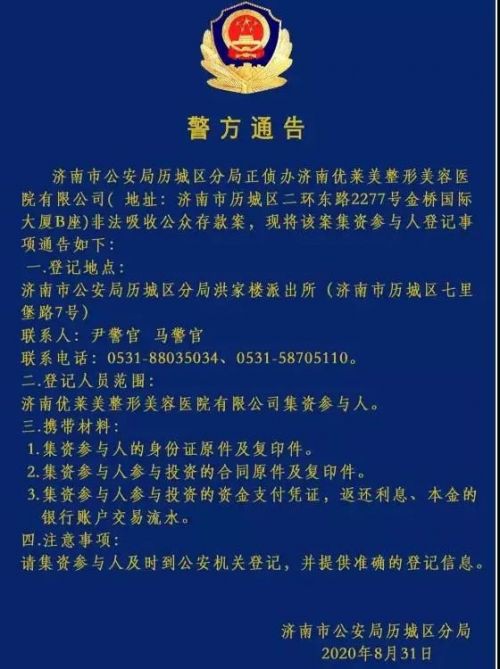 警方通告

济南市公安局历城区分局正侦办济南优莱美整形美容医院有限公司（ 地址：济南市历城区二环东路2277号金桥国际大厦B座）非法吸收公众存款案，现将该案集资参与人登记事项通告如下：

一.登记地点：
济南市公安局历城区分局洪家楼派出所（济南市历城区七里堡路7号）
联系人：尹警官 马警官
联系电话：0531-88035034、0531-58705110。
二.登记人员范围：
济南优莱美整形美容医院有限公司集资参与人。
三.携带材料：
1.集资参与人的身份证原件及复印件。
2.集资参与人参与投资的合同原件及复印件。
3.集资参与人参与投资的资金支付凭证，返还利息、本金的银行账户交易流水。
四.注意事项：
请集资参与人及时到公安机关登记，并提供准确的登记信息。

济南市公安局历城区分局
2020年8月31日